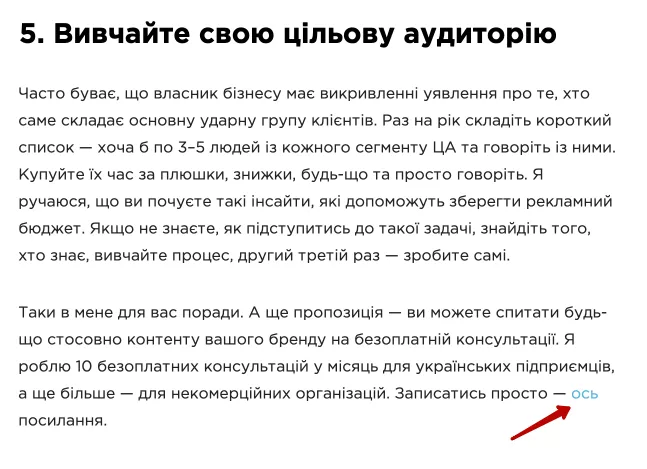 5. Вивчайте свою цільову аудиторію

Часто буває, що власник бізнесу має викривленні уявлення про те, хто саме складає основну ударну групу клієнтів. Раз на рік складіть короткий список — хоча б по 3–5 людей із кожного сегменту ЦА та говоріть із ними. Купуйте їх час за плюшки, знижки, будь-що та просто говоріть. Я ручаюся, що ви почуєте такі інсайти, які допоможуть зберегти рекламний бюджет. Якщо не знаєте, як підступитись до такої задачі, знайдіть того, хто знає, вивчайте процес, другий третій раз — зробите самі.

Таки в мене для вас поради. А ще пропозиція — ви можете спитати будь-що стосовно контенту вашого бренду на безоплатній консультації. Я роблю 10 безоплатних консультацій у місяць для українських підприємців, а ще більше — для некомерційних організацій. Записатись просто — ось посилання.